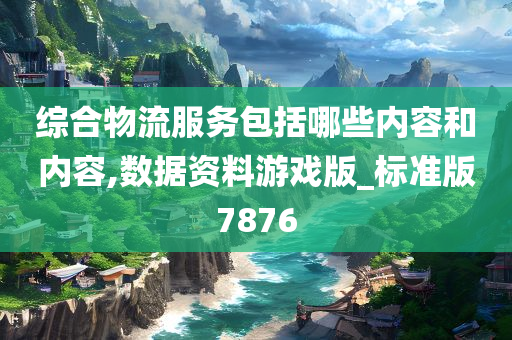 综合物流服务包括哪些内容和内容,数据资料游戏版_标准版7876